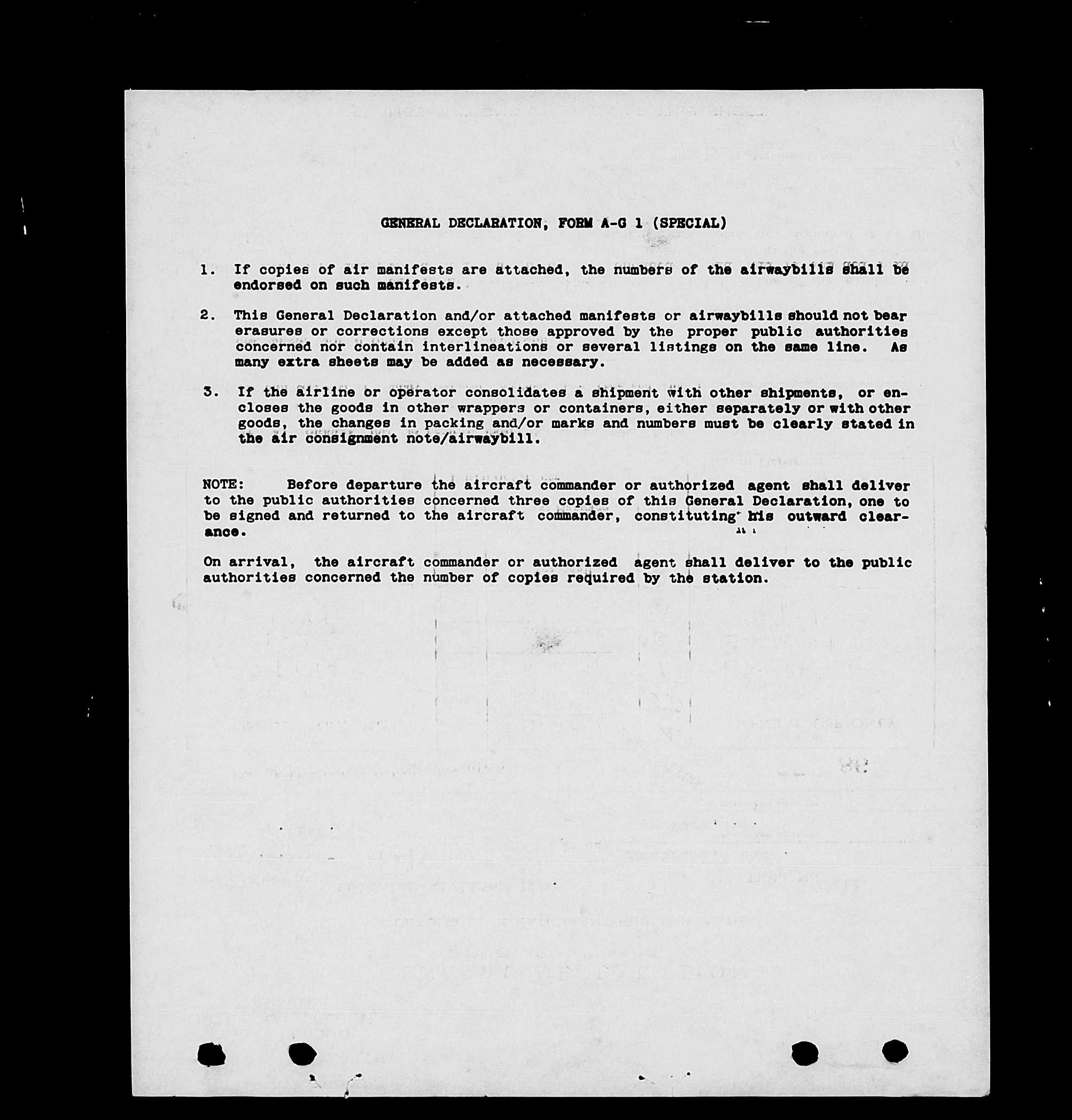 GENERAL DECLARATION, FORM A-G 1 (SPECIAL)

1. If copies of air manifests are attached, the numbers of the airwaybills shall be endorsed on such manifests.

2. This General Declaration and/or attached manifests or airwaybills should not bear erasures or corrections except those approved by the proper public authorities concerned nor contain interlineations or several listings on the same line. As many extra sheets may be added as necessary.

3. If the airline or operator consolidates a shipment with other shipments, or encloses the goods in other wrappers or containers, either separately or with other goods, the changes in packing and/or marks and numbers must be clearly stated in the air consignment note/airwaybill.

NOTE: Before departure the aircraft commander or authorized agent shall deliver to the public authorities concerned three copies of this General Declaration, one to be signed and returned to the aircraft commander, constituting his outward clearance.

On arrival, the aircraft commander or authorized agent shall deliver to the public authorities concerned the number of copies required by the station.